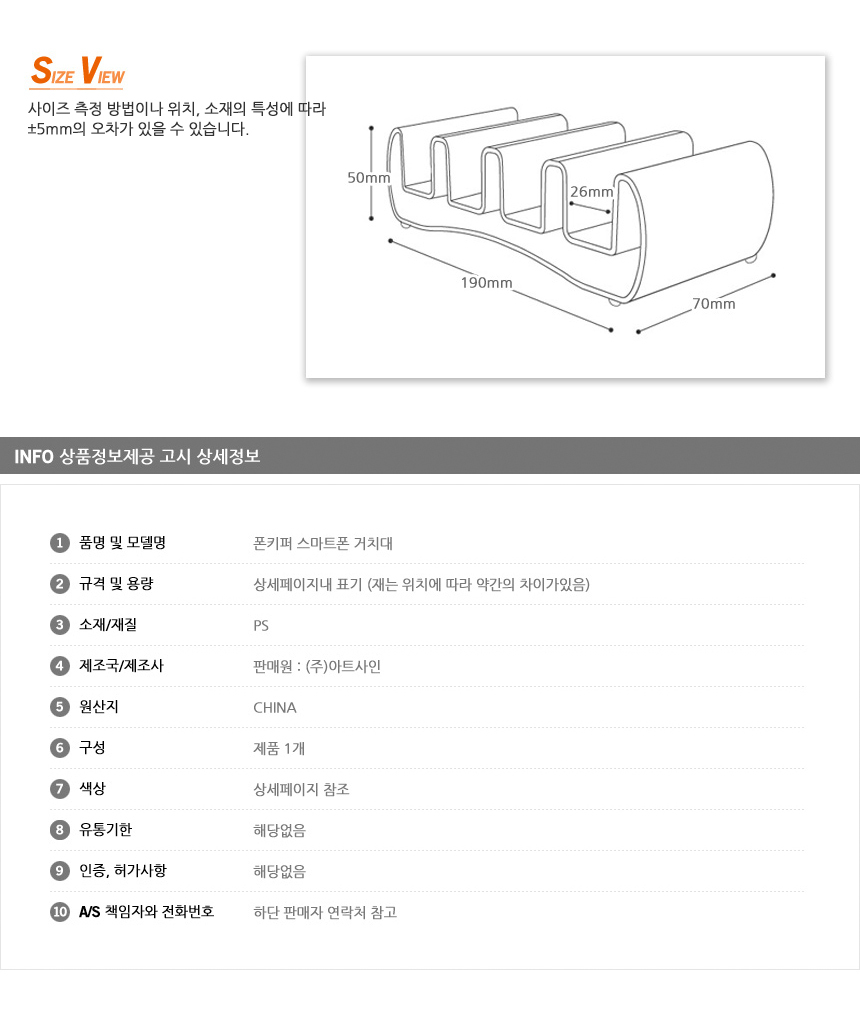 SIZE VIEW

사이즈 측정 방법이나 위치, 소재의 특성에 따라 ±5mm의 오차가 있을 수 있습니다.

50mm
26mm
190mm
70mm

INFO 상품정보제공 고시 상세정보

1 품명 및 모델명 폰키퍼 스마트폰 거치대
2 규격 및 용량 상세페이지내 표기 (재는 위치에 따라 약간의 차이가있음)
3 소재/재질 PS
4 제조국/제조사 판매원 : (주)아트사인
5 원산지 CHINA
6 구성 제품 1개
7 색상 상세페이지 참조
8 유통기한 해당없음
9 인증, 허가사항 해당없음
10 A/S 책임자와 전화번호 하단 판매자 연락처 참고